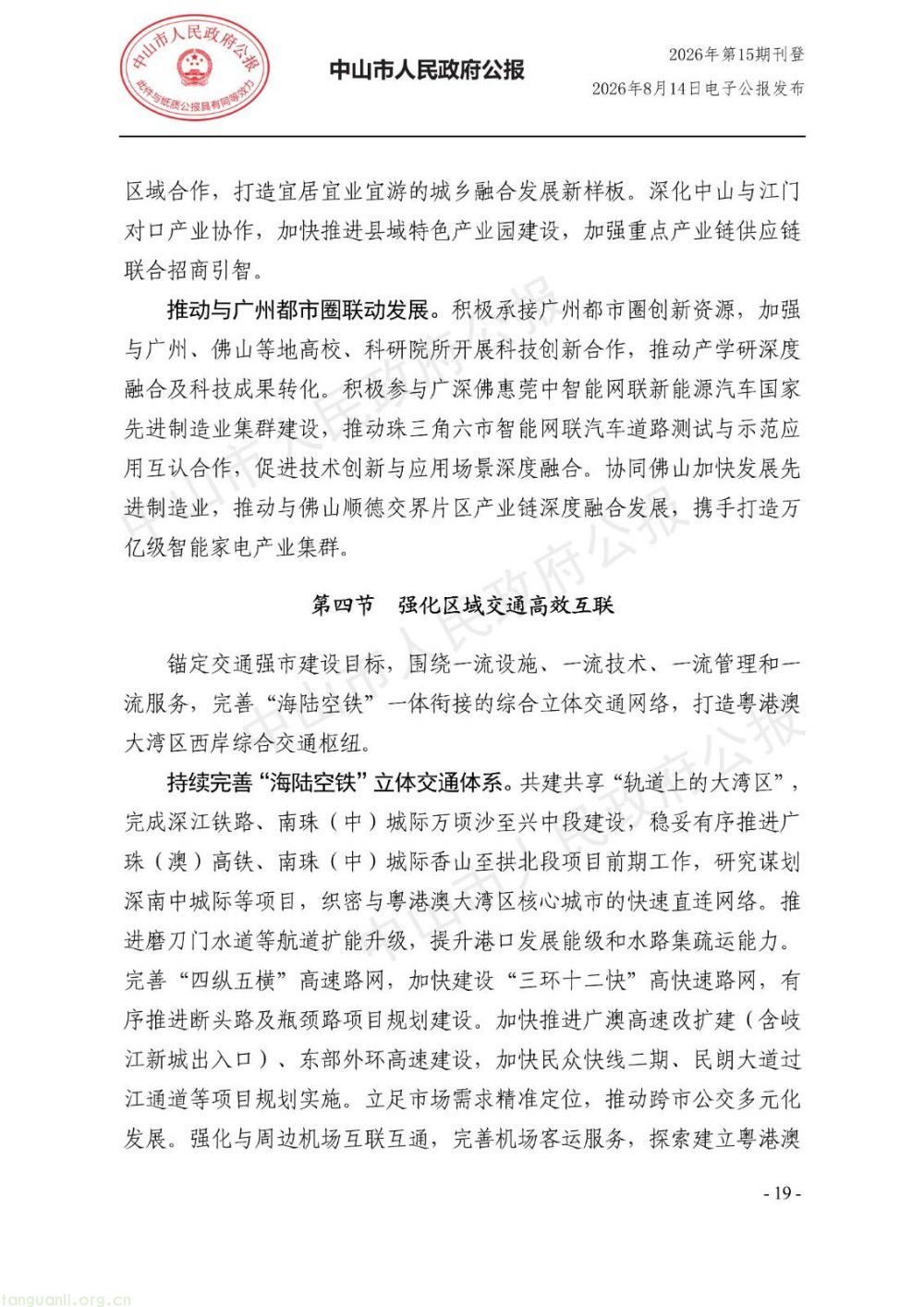 中山市人民政府公报
政府与纸质公报具有同等效力

中山市人民政府公报

2026年第15期刊登
2026年8月14日电子公报发布

区域合作，打造宜居宜业宜游的城乡融合发展新样板。深化中山与江门对口产业协作，加快推进县域特色产业园建设，加强重点产业链供应链联合招商引智。

推动与广州都市圈联动发展。积极承接广州都市圈创新资源，加强与广州、佛山等地高校、科研院所开展科技创新合作，推动产学研深度融合及科技成果转化。积极参与广深佛惠莞中智能网联新能源汽车国家先进制造业集群建设，推动珠三角六市智能网联汽车道路测试与示范应用互认合作，促进技术创新与应用场景深度融合。协同佛山加快发展先进制造业，推动与佛山顺德交界片区产业链深度融合发展，携手打造万亿级智能家电产业集群。

第四节　强化区域交通高效互联

锚定交通强市建设目标，围绕一流设施、一流技术、一流管理和一流服务，完善“海陆空铁”一体衔接的综合立体交通网络，打造粤港澳大湾区西岸综合交通枢纽。

持续完善“海陆空铁”立体交通体系。共建共享“轨道上的大湾区”，完成深江铁路、南珠（中）城际万顷沙至兴中段建设，稳妥有序推进广珠（澳）高铁、南珠（中）城际香山至拱北段项目前期工作，研究谋划深南中城际等项目，织密与粤港澳大湾区核心城市的快速直连网络。推进磨刀门水道等航道扩能升级，提升港口发展能级和水路集疏运能力。完善“四纵五横”高速路网，加快建设“三环十二快”高快速路网，有序推进断头路及瓶颈路项目规划建设。加快推进广澳高速改扩建（含岐江新城出入口）、东部外环高速建设，加快民众快线二期、民朗大道过江通道等项目规划实施。立足市场需求精准定位，推动跨市公交多元化发展。强化与周边机场互联互通，完善机场客运服务，探索建立粤港澳

- 19 -

中山市人民政府公报

tanguanli.org.cn